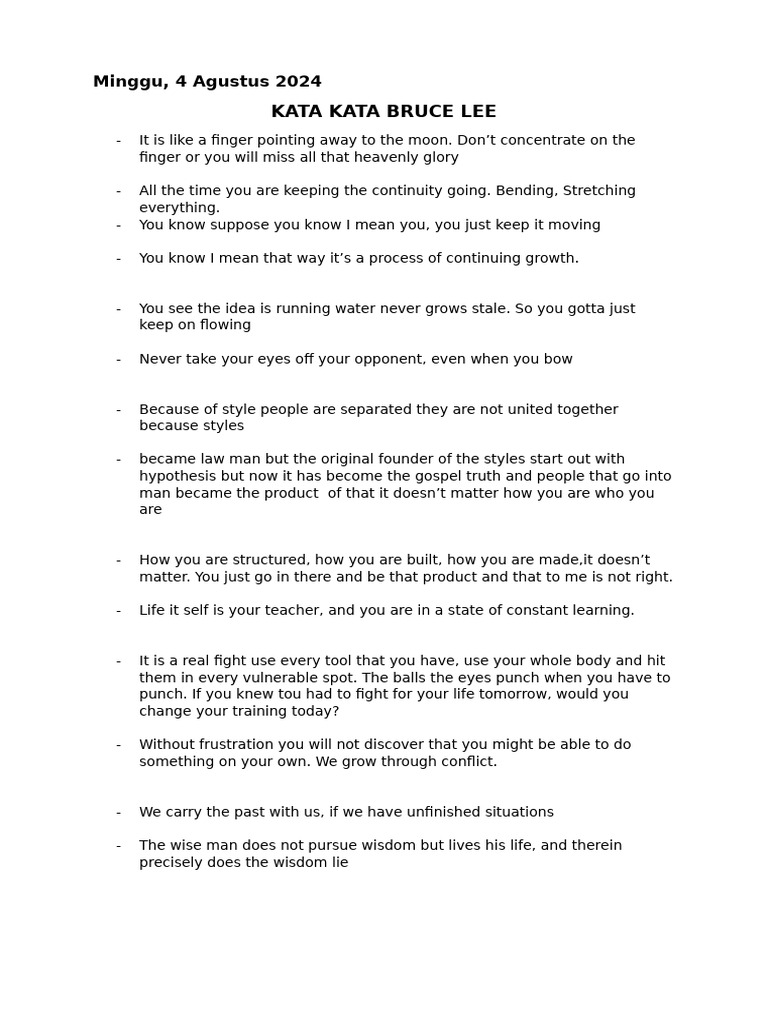 Minggu, 4 Agustus 2024

KATA KATA BRUCE LEE

- It is like a finger pointing away to the moon. Don't concentrate on the finger or you will miss all that heavenly glory

- All the time you are keeping the continuity going. Bending, Stretching everything.
- You know suppose you know I mean you, you just keep it moving

- You know I mean that way it's a process of continuing growth.

- You see the idea is running water never grows stale. So you gotta just keep on flowing

- Never take your eyes off your opponent, even when you bow

- Because of style people are separated they are not united together because styles

- became law man but the original founder of the styles start out with hypothesis but now it has become the gospel truth and people that go into man became the product of that it doesn't matter how you are who you are

- How you are structured, how you are built, how you are made,it doesn't matter. You just go in there and be that product and that to me is not right.

- Life it self is your teacher, and you are in a state of constant learning.

- It is a real fight use every tool that you have, use your whole body and hit them in every vulnerable spot. The balls the eyes punch when you have to punch. If you knew tou had to fight for your life tomorrow, would you change your training today?

- Without frustration you will not discover that you might be able to do something on your own. We grow through conflict.

- We carry the past with us, if we have unfinished situations

- The wise man does not pursue wisdom but lives his life, and therein precisely does the wisdom lie